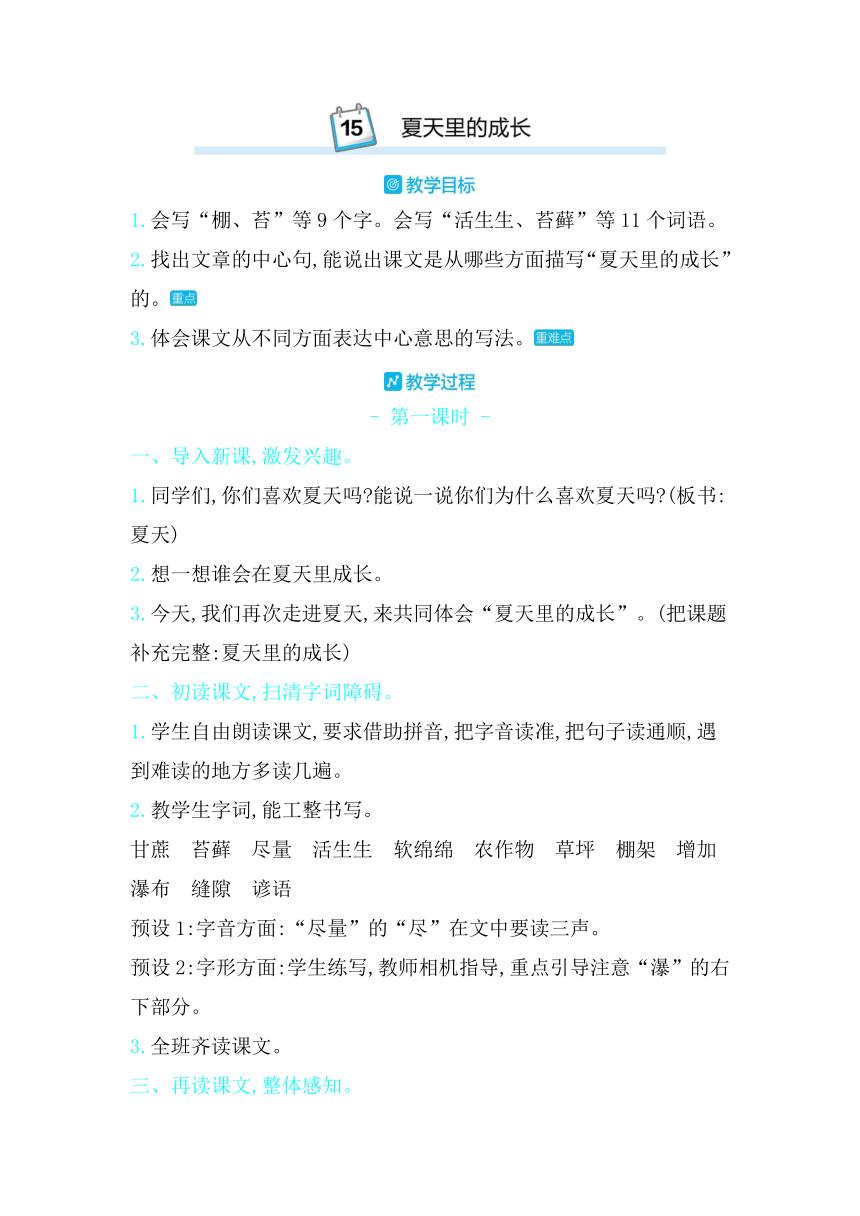 15 夏天里的成长

教学目标

1. 会写“棚、苔”等 9 个字。会写“活生生、苔藓”等 11 个词语。

2. 找出文章的中心句，能说出课文是从哪些方面描写“夏天里的成长”的。重点

3. 体会课文从不同方面表达中心意思的写法。重难点

教学过程

- 第一课时 -

一、导入新课，激发兴趣。

1. 同学们，你们喜欢夏天吗？能说一说你们为什么喜欢夏天吗？（板书：夏天）

2. 想一想谁会在夏天里成长。

3. 今天，我们再次走进夏天，来共同体会“夏天里的成长”。（把课题补充完整：夏天里的成长）

二、初读课文，扫清字词障碍。

1. 学生自由朗读课文，要求借助拼音，把字音读准，把句子读通顺，遇到难读的地方多读几遍。

2. 教学生字词，能工整书写。

甘蔗　苔藓　尽量　活生生　软绵绵　农作物　草坪　棚架　增加　瀑布　缝隙　谚语

预设 1：字音方面：“尽量”的“尽”在文中要读三声。

预设 2：字形方面：学生练写，教师相机指导，重点引导注意“瀑”的右下部分。

3. 全班齐读课文。

三、再读课文，整体感知。